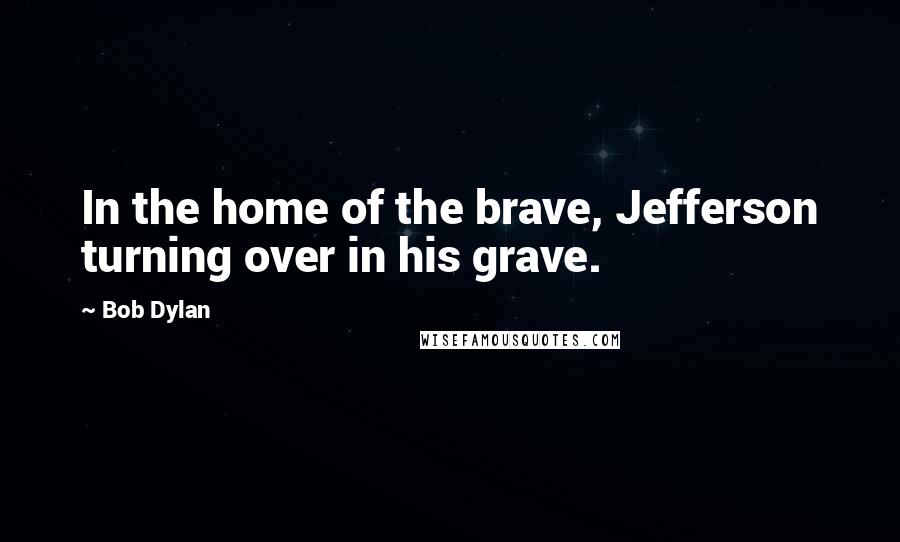 In the home of the brave, Jefferson turning over in his grave.

~ Bob Dylan

WISEFAMOUSQUOTES.COM